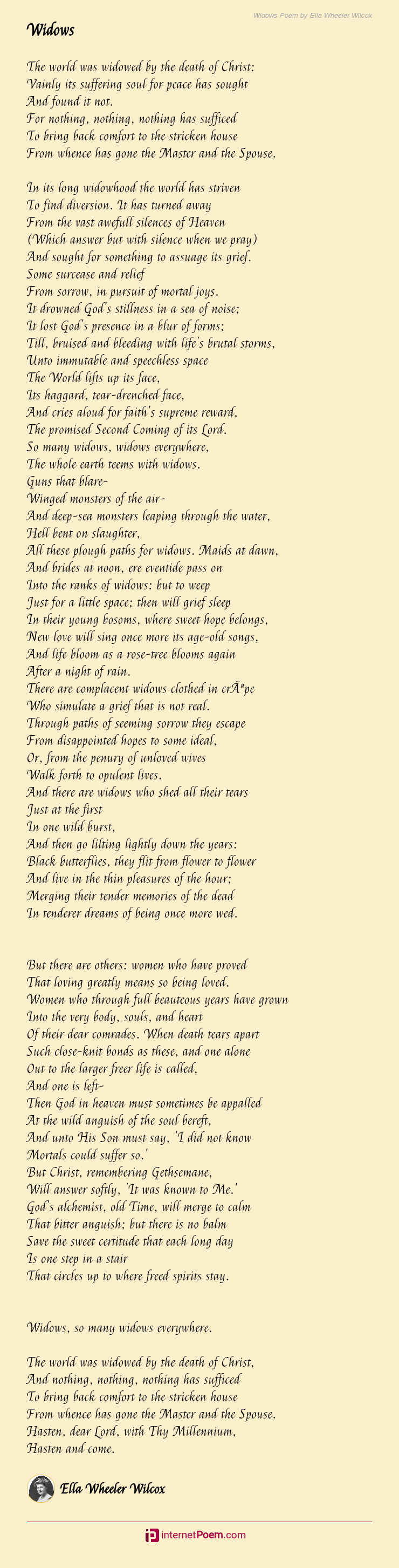 Widows Poem by Ella Wheeler Wilcox

Widows

The world was widowed by the death of Christ:
Vainly its suffering soul for peace has sought
And found it not.
For nothing, nothing, nothing has sufficed
To bring back comfort to the stricken house
From whence has gone the Master and the Spouse.

In its long widowhood the world has striven
To find diversion. It has turned away
From the vast awefull silences of Heaven
(Which answer but with silence when we pray)
And sought for something to assuage its grief.
Some surcease and relief
From sorrow, in pursuit of mortal joys.
It drowned God's stillness in a sea of noise;
It lost God's presence in a blur of forms;
Till, bruised and bleeding with life's brutal storms,
Unto immutable and speechless space
The World lifts up its face,
Its haggard, tear-drenched face,
And cries aloud for faith's supreme reward,
The promised Second Coming of its Lord.
So many widows, widows everywhere,
The whole earth teems with widows.
Guns that blare-
Winged monsters of the air-
And deep-sea monsters leaping through the water,
Hell bent on slaughter,
All these plough paths for widows. Maids at dawn,
And brides at noon, ere eventide pass on
Into the ranks of widows: but to weep
Just for a little space; then will grief sleep
In their young bosoms, where sweet hope belongs,
New love will sing once more its age-old songs,
And life bloom as a rose-tree blooms again
After a night of rain.
There are complacent widows clothed in crÃªpe
Who simulate a grief that is not real.
Through paths of seeming sorrow they escape
From disappointed hopes to some ideal,
Or, from the penury of unloved wives
Walk forth to opulent lives.
And there are widows who shed all their tears
Just at the first
In one wild burst,
And then go lilting lightly down the years:
Black butterflies, they flit from flower to flower
And live in the thin pleasures of the hour;
Merging their tender memories of the dead
In tenderer dreams of being once more wed.

But there are others: women who have proved
That loving greatly means so being loved.
Women who through full beauteous years have grown
Into the very body, souls, and heart
Of their dear comrades. When death tears apart
Such close-knit bonds as these, and one alone
Out to the larger freer life is called,
And one is left-
Then God in heaven must sometimes be appalled
At the wild anguish of the soul bereft,
And unto His Son must say, 'I did not know
Mortals could suffer so.'
But Christ, remembering Gethsemane,
Will answer softly, 'It was known to Me.'
God's alchemist, old Time, will merge to calm
That bitter anguish; but there is no balm
Save the sweet certitude that each long day
Is one step in a stair
That circles up to where freed spirits stay.

Widows, so many widows everywhere.

The world was widowed by the death of Christ,
And nothing, nothing, nothing has sufficed
To bring back comfort to the stricken house
From whence has gone the Master and the Spouse.
Hasten, dear Lord, with Thy Millennium,
Hasten and come.

Ella Wheeler Wilcox

internetPoem.com